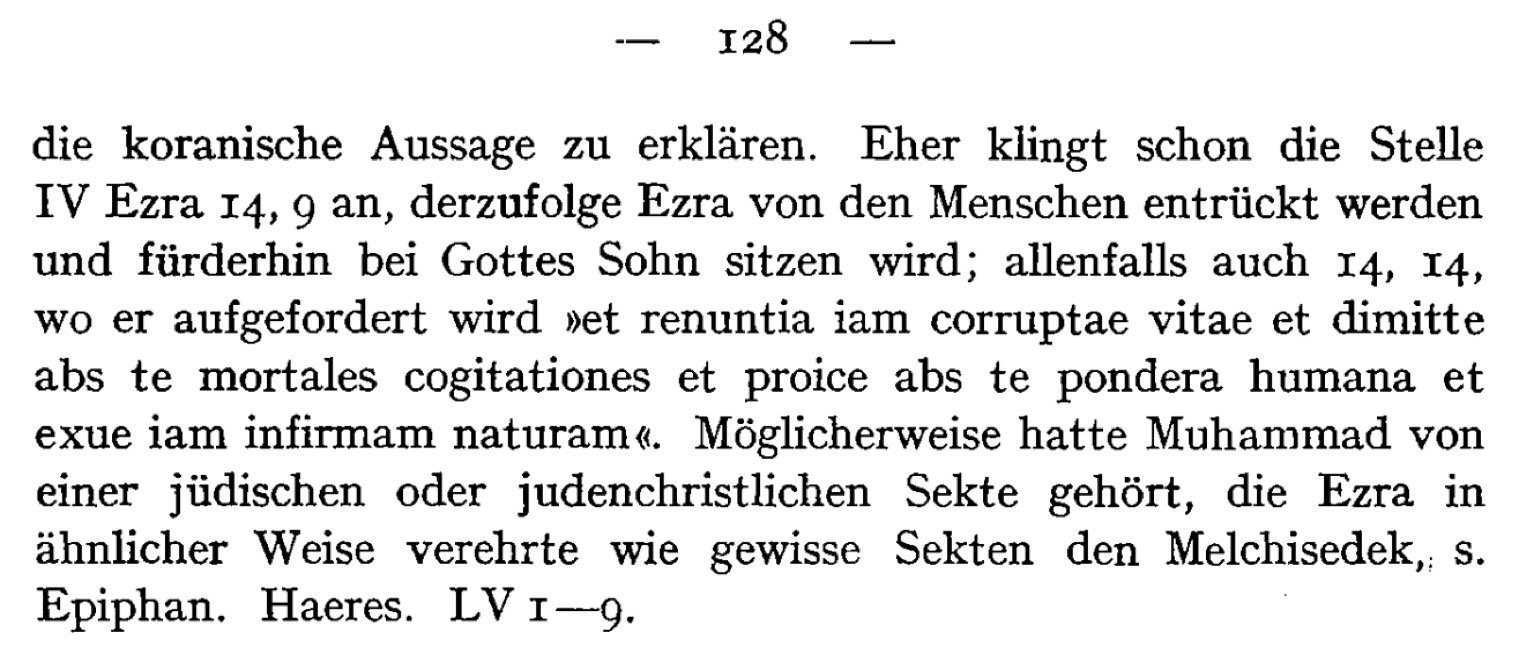 — 128 —

die koranische Aussage zu erklären. Eher klingt schon die Stelle IV Ezra 14, 9 an, derzufolge Ezra von den Menschen entrückt werden und fürderhin bei Gottes Sohn sitzen wird; allenfalls auch 14, 14, wo er aufgefordert wird »et renuntia iam corruptae vitae et dimitte abs te mortales cogitationes et proice abs te pondera humana et exue iam infirmam naturam«. Möglicherweise hatte Muhammad von einer jüdischen oder judenchristlichen Sekte gehört, die Ezra in ähnlicher Weise verehrte wie gewisse Sekten den Melchisedek, s. Epiphan. Haeres. LV 1—9.